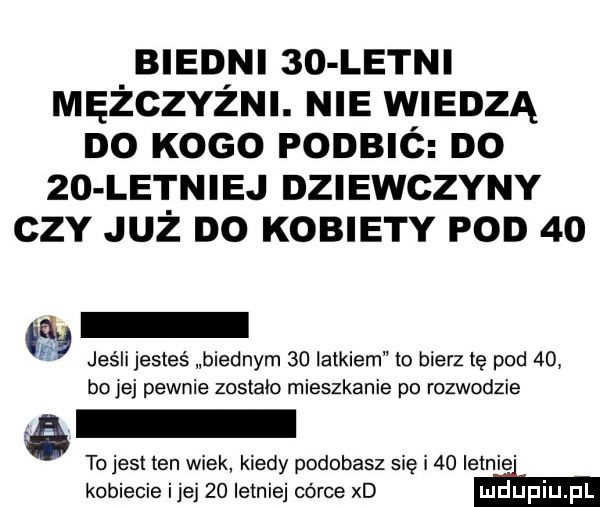 BIEDNI 30-LETNI MĘŻCZYŹNI. NIE WIEDZĄ DO KOGO PODBIĆ: DO 20-LETNIEJ DZIEWCZYNY CZY JUŻ DO KOBIETY POD 40

Jeśli jesteś „biednym 30 latkiem" to bierz tę pod 40, bo jej pewnie zostało mieszkanie po rozwodzie

To jest ten wiek, kiedy podobasz się i 40 letniej kobiecie i jej 20 letniej córce xD

mdupiu.pl